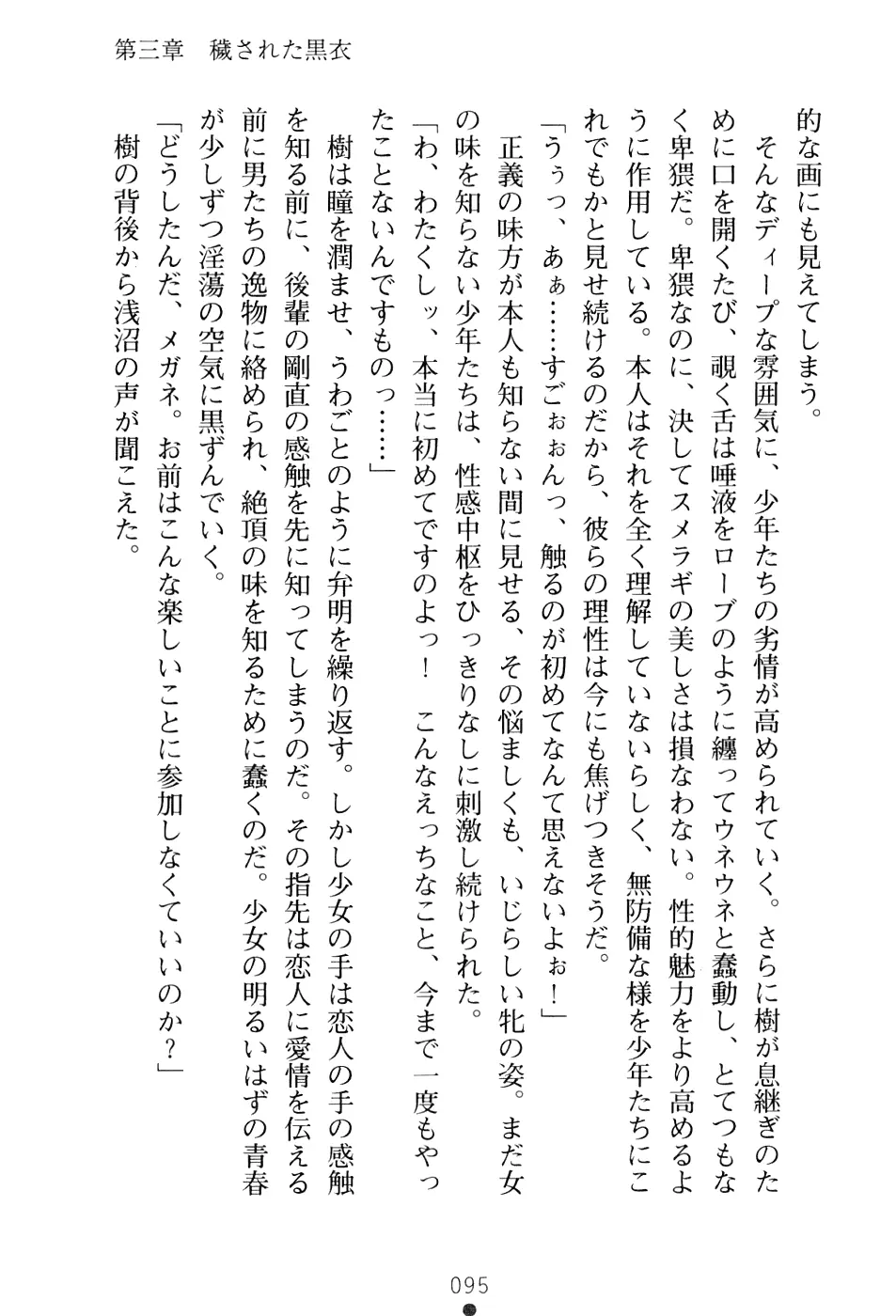 第三章　穢された黒衣

的な画にも見えてしまう。

そんなディープな雰囲気に、少年たちの劣情が高められていく。さらに樹が息継ぎのために口を開くたび、覗く舌は唾液をローブのように纏ってウネウネと蠢動し、とてつもなく卑猥だ。卑猥なのに、決してスメラギの美しさは損なわない。性的魅力をより高めるように作用している。本人はそれを全く理解していないらしく、無防備な様を少年たちにこれでもかと見せ続けるのだから、彼らの理性は今にも焦げつきそうだ。

「うぅっ、あぁ……すごぉぉんっ、触るのが初めてなんて思えないよぉ！」

正義の味方が本人も知らない間に見せる、その悩ましくも、いじらしい牝の姿。まだ女の味を知らない少年たちは、性感中枢をひっきりなしに刺激し続けられた。

「わ、わたくしッ、本当に初めてですのよっ！　こんなえっちなこと、今まで一度もやったことないんですものっ……」

樹は瞳を潤ませ、うわごとのように弁明を繰り返す。しかし少女の手は恋人の手の感触を知る前に、後輩の剛直の感触を先に知ってしまうのだ。その指先は恋人に愛情を伝える前に男たちの逸物に絡められ、絶頂の味を知るために蠢くのだ。少女の明るいはずの青春が少しずつ淫蕩の空気に黒ずんでいく。

「どうしたんだ、メガネ。お前はこんな楽しいことに参加しなくていいのか？」

樹の背後から浅沼の声が聞こえた。

095